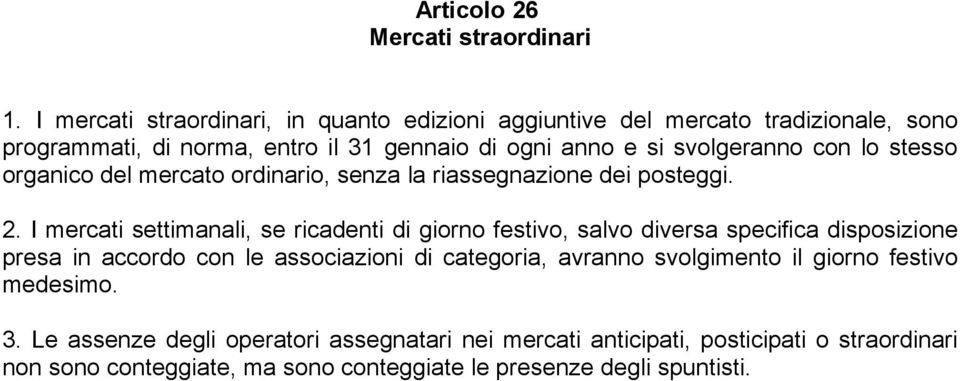 Articolo 26
Mercati straordinari

1. I mercati straordinari, in quanto edizioni aggiuntive del mercato tradizionale, sono programmati, di norma, entro il 31 gennaio di ogni anno e si svolgeranno con lo stesso organico del mercato ordinario, senza la riassegnazione dei posteggi.

2. I mercati settimanali, se ricadenti di giorno festivo, salvo diversa specifica disposizione presa in accordo con le associazioni di categoria, avranno svolgimento il giorno festivo medesimo.

3. Le assenze degli operatori assegnatari nei mercati anticipati, posticipati o straordinari non sono conteggiate, ma sono conteggiate le presenze degli spuntisti.